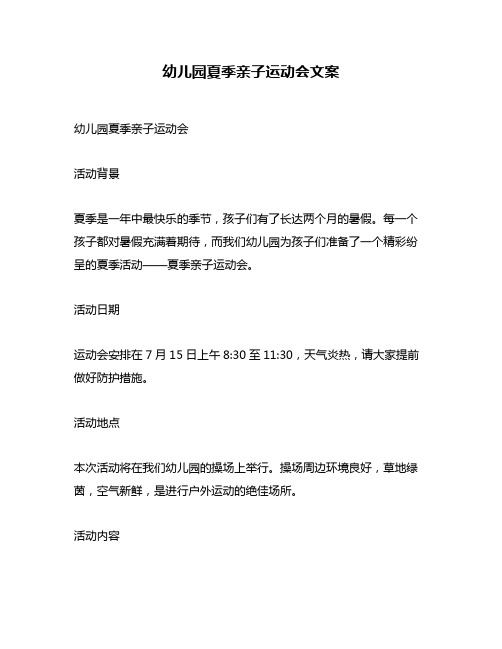 幼儿园夏季亲子运动会文案

幼儿园夏季亲子运动会

活动背景

夏季是一年中最快乐的季节，孩子们有了长达两个月的暑假。每一个孩子都对暑假充满着期待，而我们幼儿园为孩子们准备了一个精彩纷呈的夏季活动——夏季亲子运动会。

活动日期

运动会安排在 7 月 15 日上午 8:30 至 11:30，天气炎热，请大家提前做好防护措施。

活动地点

本次活动将在我们幼儿园的操场上举行。操场周边环境良好，草地绿茵，空气新鲜，是进行户外运动的绝佳场所。

活动内容